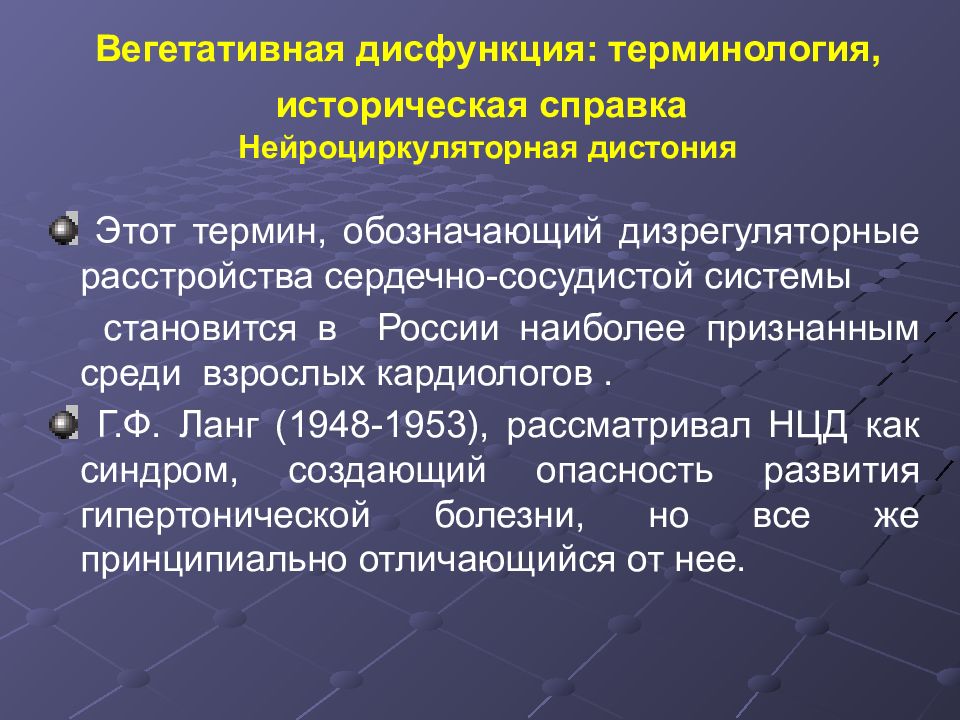 Вегетативная дисфункция: терминология, историческая справка
Нейроциркуляторная дистония

Этот термин, обозначающий дизрегуляторные расстройства сердечно-сосудистой системы

становится в России наиболее признанным среди взрослых кардиологов .

Г.Ф. Ланг (1948-1953), рассматривал НЦД как синдром, создающий опасность развития гипертонической болезни, но все же принципиально отличающийся от нее.